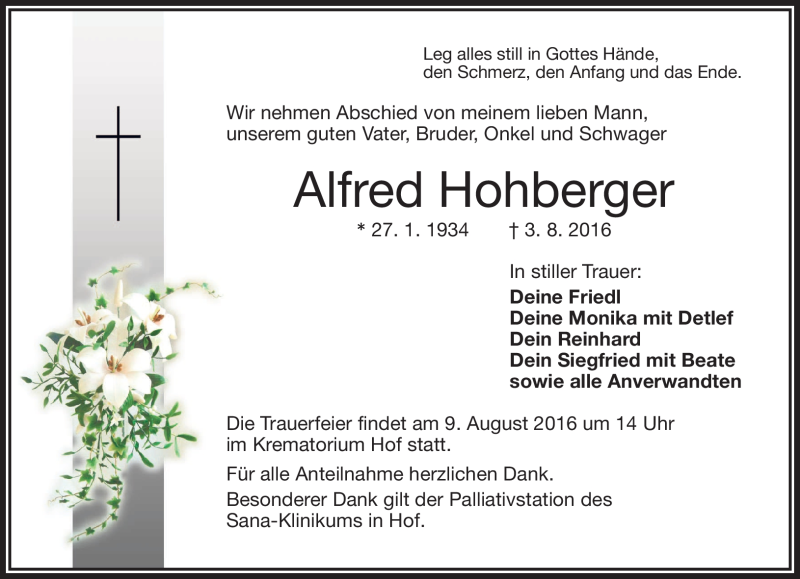 Leg alles still in Gottes Hände,
den Schmerz, den Anfang und das Ende.

Wir nehmen Abschied von meinem lieben Mann,
unserem guten Vater, Bruder, Onkel und Schwager

Alfred Hohberger

* 27. 1. 1934 † 3. 8. 2016

In stiller Trauer:
Deine Friedl
Deine Monika mit Detlef
Dein Reinhard
Dein Siegfried mit Beate
sowie alle Anverwandten

Die Trauerfeier findet am 9. August 2016 um 14 Uhr im Krematorium Hof statt.

Für alle Anteilnahme herzlichen Dank.
Besonderer Dank gilt der Palliativstation des Sana-Klinikums in Hof.